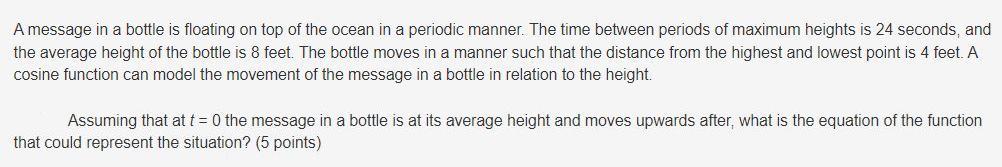 A message in a bottle is floating on top of the ocean in a periodic manner. The time between periods of maximum heights is 24 seconds, and the average height of the bottle is 8 feet. The bottle moves in a manner such that the distance from the highest and lowest point is 4 feet. A cosine function can model the movement of the message in a bottle in relation to the height.

Assuming that at $t = 0$ the message in a bottle is at its average height and moves upwards after, what is the equation of the function that could represent the situation? (5 points)